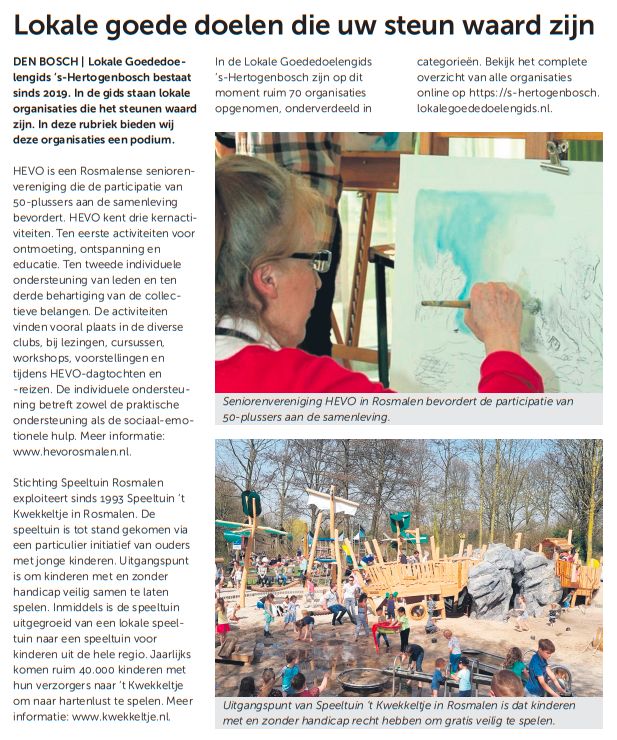 Lokale goede doelen die uw steun waard zijn

DEN BOSCH | Lokale Goededoelengids 's-Hertogenbosch bestaat sinds 2019. In de gids staan lokale organisaties die het steunen waard zijn. In deze rubriek bieden wij deze organisaties een podium.

HEVO is een Rosmalense seniorenvereniging die de participatie van 50-plussers aan de samenleving bevordert. HEVO kent drie kernactiviteiten. Ten eerste activiteiten voor ontmoeting, ontspanning en educatie. Ten tweede individuele ondersteuning van leden en ten derde behartiging van de collectieve belangen. De activiteiten vinden vooral plaats in de diverse clubs, bij lezingen, cursussen, workshops, voorstellingen en tijdens HEVO-dagtochten en -reizen. De individuele ondersteuning betreft zowel de praktische ondersteuning als de sociaal-emotionele hulp. Meer informatie: www.hevorosmalen.nl.

Stichting Speeltuin Rosmalen exploiteert sinds 1993 Speeltuin 't Kwekkeltje in Rosmalen. De speeltuin is tot stand gekomen via een particulier initiatief van ouders met jonge kinderen. Uitgangspunt is om kinderen met en zonder handicap veilig samen te laten spelen. Inmiddels is de speeltuin uitgegroeid van een lokale speeltuin naar een speeltuin voor kinderen uit de hele regio. Jaarlijks komen ruim 40.000 kinderen met hun verzorgers naar 't Kwekkeltje om naar hartenlust te spelen. Meer informatie: www.kwekkeltje.nl.

In de Lokale Goededoelengids 's-Hertogenbosch zijn op dit moment ruim 70 organisaties opgenomen, onderverdeeld in categorieën. Bekijk het complete overzicht van alle organisaties online op https://s-hertogenbosch.lokalegoededoelengids.nl.

Seniorenvereniging HEVO in Rosmalen bevordert de participatie van 50-plussers aan de samenleving.

Uitgangspunt van Speeltuin 't Kwekkeltje in Rosmalen is dat kinderen met en zonder handicap recht hebben om gratis veilig te spelen.